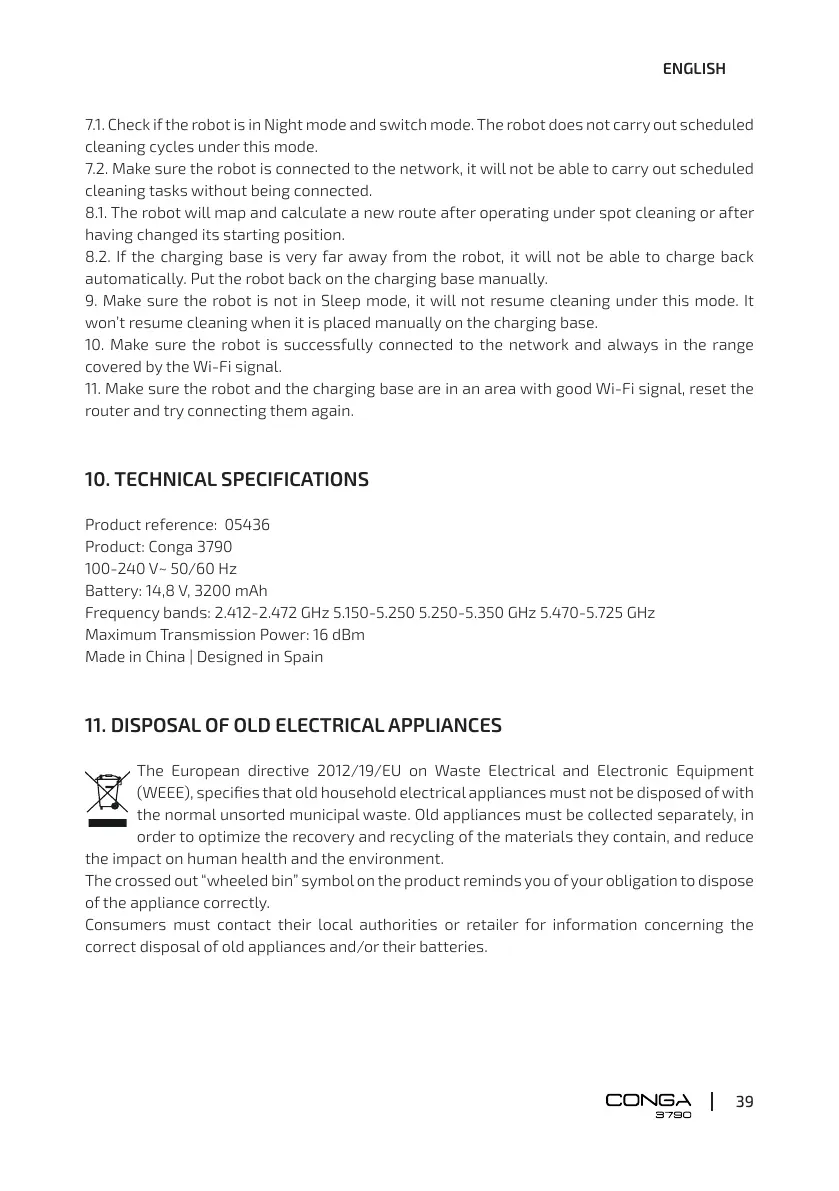 ENGLISH

7.1. Check if the robot is in Night mode and switch mode. The robot does not carry out scheduled cleaning cycles under this mode.
7.2. Make sure the robot is connected to the network, it will not be able to carry out scheduled cleaning tasks without being connected.
8.1. The robot will map and calculate a new route after operating under spot cleaning or after having changed its starting position.
8.2. If the charging base is very far away from the robot, it will not be able to charge back automatically. Put the robot back on the charging base manually.
9. Make sure the robot is not in Sleep mode, it will not resume cleaning under this mode. It won't resume cleaning when it is placed manually on the charging base.
10. Make sure the robot is successfully connected to the network and always in the range covered by the Wi-Fi signal.
11. Make sure the robot and the charging base are in an area with good Wi-Fi signal, reset the router and try connecting them again.

10. TECHNICAL SPECIFICATIONS

Product reference: 05436
Product: Conga 3790
100-240 V~ 50/60 Hz
Battery: 14,8 V, 3200 mAh
Frequency bands: 2.412-2.472 GHz 5.150-5.250 5.250-5.350 GHz 5.470-5.725 GHz
Maximum Transmission Power: 16 dBm
Made in China | Designed in Spain

11. DISPOSAL OF OLD ELECTRICAL APPLIANCES

The European directive 2012/19/EU on Waste Electrical and Electronic Equipment (WEEE), specifies that old household electrical appliances must not be disposed of with the normal unsorted municipal waste. Old appliances must be collected separately, in order to optimize the recovery and recycling of the materials they contain, and reduce the impact on human health and the environment.
The crossed out "wheeled bin" symbol on the product reminds you of your obligation to dispose of the appliance correctly.
Consumers must contact their local authorities or retailer for information concerning the correct disposal of old appliances and/or their batteries.

CONGA 3790 | 39